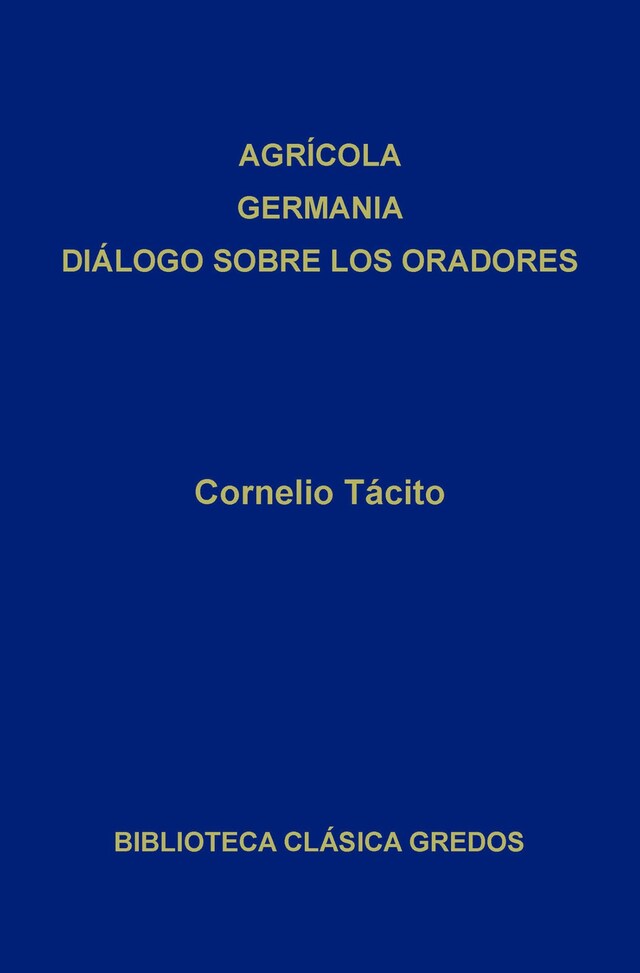 AGRÍCOLA
GERMANIA
DIÁLOGO SOBRE LOS ORADORES

Cornelio Tácito

BIBLIOTECA CLÁSICA GREDOS